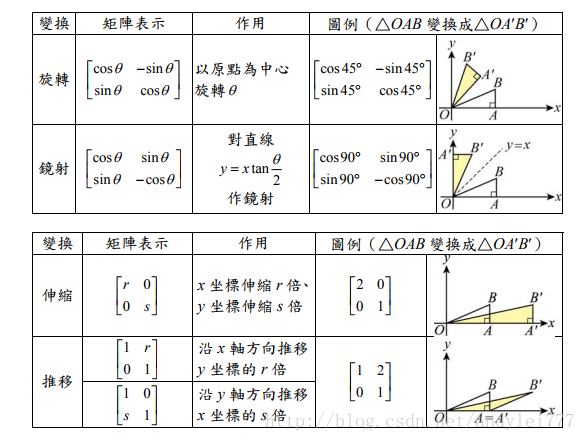 | 變換 | 矩陣表示 | 作用 | 圖例（$\triangle OAB$ 變換成$\triangle OA'B'$） | |
|---|---|---|---|---|
| 旋轉 | $\begin{bmatrix} \cos\theta & -\sin\theta \\ \sin\theta & \cos\theta \end{bmatrix}$ | 以原點為中心旋轉 $\theta$ | $\begin{bmatrix} \cos 45° & -\sin 45° \\ \sin 45° & \cos 45° \end{bmatrix}$ | $y$ $B'$ $A'$ $B$ $O$ $A$ $x$ |
| 鏡射 | $\begin{bmatrix} \cos\theta & \sin\theta \\ \sin\theta & -\cos\theta \end{bmatrix}$ | 對直線 $y = x\tan\frac{\theta}{2}$ 作鏡射 | $\begin{bmatrix} \cos 90° & \sin 90° \\ \sin 90° & -\cos 90° \end{bmatrix}$ | $y$ $A'$ $B'$ $y=x$ $B$ $O$ $A$ $x$ |

| 變換 | 矩陣表示 | 作用 | 圖例（$\triangle OAB$ 變換成$\triangle OA'B'$） | |
|---|---|---|---|---|
| 伸縮 | $\begin{bmatrix} r & 0 \\ 0 & s \end{bmatrix}$ | $x$ 坐標伸縮 $r$ 倍、$y$ 坐標伸縮 $s$ 倍 | $\begin{bmatrix} 2 & 0 \\ 0 & 1 \end{bmatrix}$ | $y$ $B$ $B'$ $O$ $A$ $A'$ $x$ |
| 推移 | $\begin{bmatrix} 1 & r \\ 0 & 1 \end{bmatrix}$ | 沿 $x$ 軸方向推移 $y$ 坐標的 $r$ 倍 | $\begin{bmatrix} 1 & 2 \\ 0 & 1 \end{bmatrix}$ | $y$ $B$ $B'$ $O$ $A=A'$ $x$ |
| | $\begin{bmatrix} 1 & 0 \\ s & 1 \end{bmatrix}$ | 沿 $y$ 軸方向推移 $x$ 坐標的 $s$ 倍 | | |

http://blog.csdn.net/andylei777